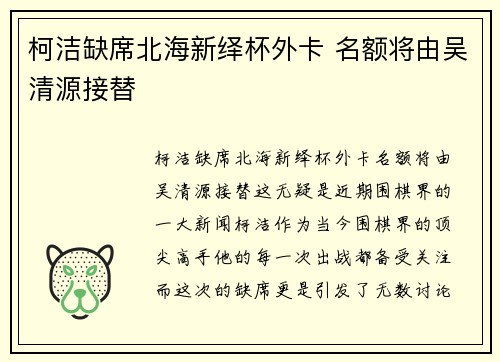 柯洁缺席北海新绎杯外卡 名额将由吴清源接替

柯洁缺席北海新绎杯外卡名额将由吴清源接替这无疑是近期围棋界的一大新闻柯洁作为当今围棋界的顶尖高手他的每一次出战都备受关注而这次的缺席更是引发了无数讨论